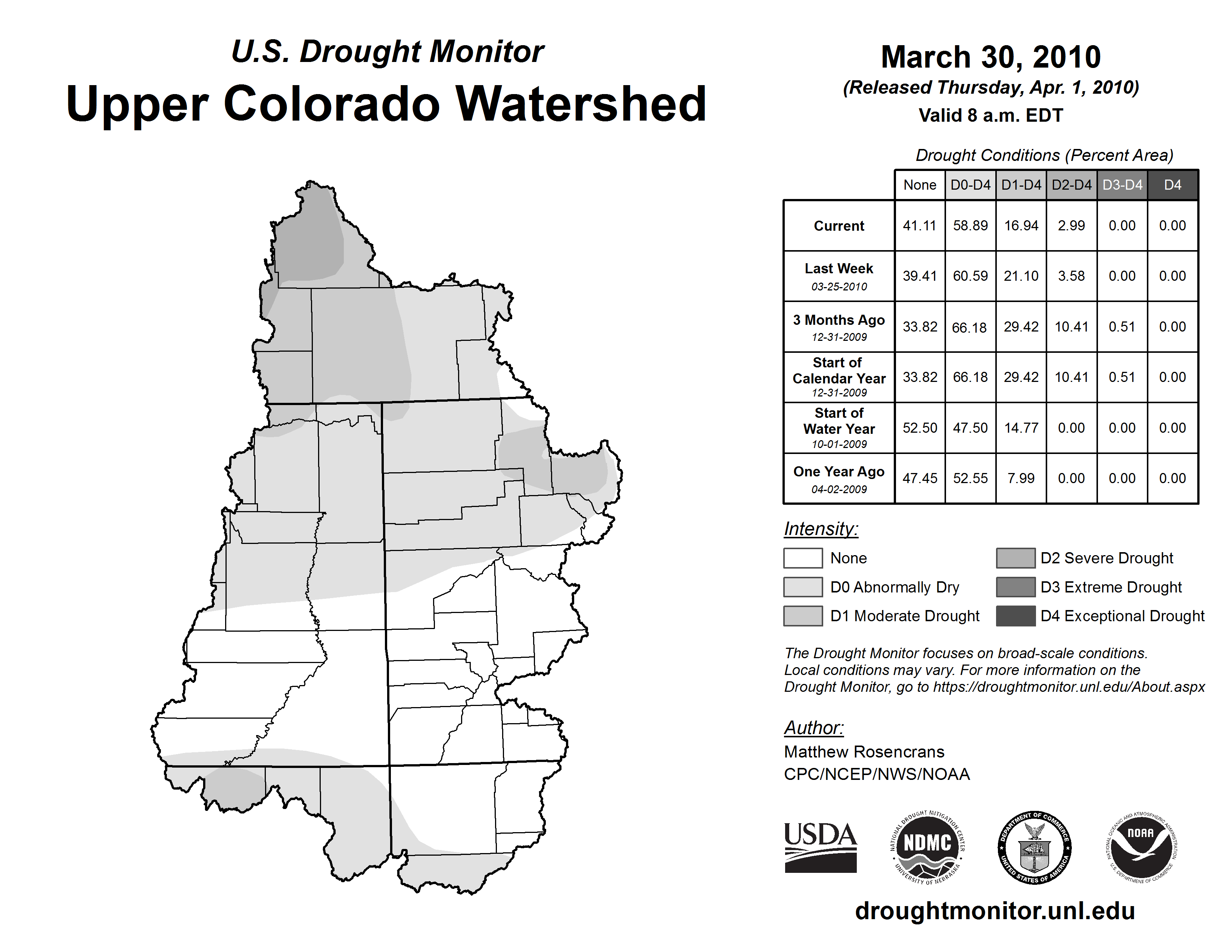 U.S. Drought Monitor

Upper Colorado Watershed

March 30, 2010

(Released Thursday, Apr. 1, 2010)

Valid 8 a.m. EDT

Drought Conditions (Percent Area)

| | None | D0-D4 | D1-D4 | D2-D4 | D3-D4 | D4 |
|---|---|---|---|---|---|---|
| Current | 41.11 | 58.89 | 16.94 | 2.99 | 0.00 | 0.00 |
| Last Week 03-25-2010 | 39.41 | 60.59 | 21.10 | 3.58 | 0.00 | 0.00 |
| 3 Months Ago 12-31-2009 | 33.82 | 66.18 | 29.42 | 10.41 | 0.51 | 0.00 |
| Start of Calendar Year 12-31-2009 | 33.82 | 66.18 | 29.42 | 10.41 | 0.51 | 0.00 |
| Start of Water Year 10-01-2009 | 52.50 | 47.50 | 14.77 | 0.00 | 0.00 | 0.00 |
| One Year Ago 04-02-2009 | 47.45 | 52.55 | 7.99 | 0.00 | 0.00 | 0.00 |

Intensity:

None

D0 Abnormally Dry

D1 Moderate Drought

D2 Severe Drought

D3 Extreme Drought

D4 Exceptional Drought

The Drought Monitor focuses on broad-scale conditions. Local conditions may vary. For more information on the Drought Monitor, go to https://droughtmonitor.unl.edu/About.aspx

Author:

Matthew Rosencrans

CPC/NCEP/NWS/NOAA

USDA

NATIONAL DROUGHT MITIGATION CENTER NDMC UNIVERSITY OF NEBRASKA

DEPARTMENT OF COMMERCE UNITED STATES OF AMERICA

NATIONAL OCEANIC AND ATMOSPHERIC ADMINISTRATION NOAA U.S. DEPARTMENT OF COMMERCE

droughtmonitor.unl.edu